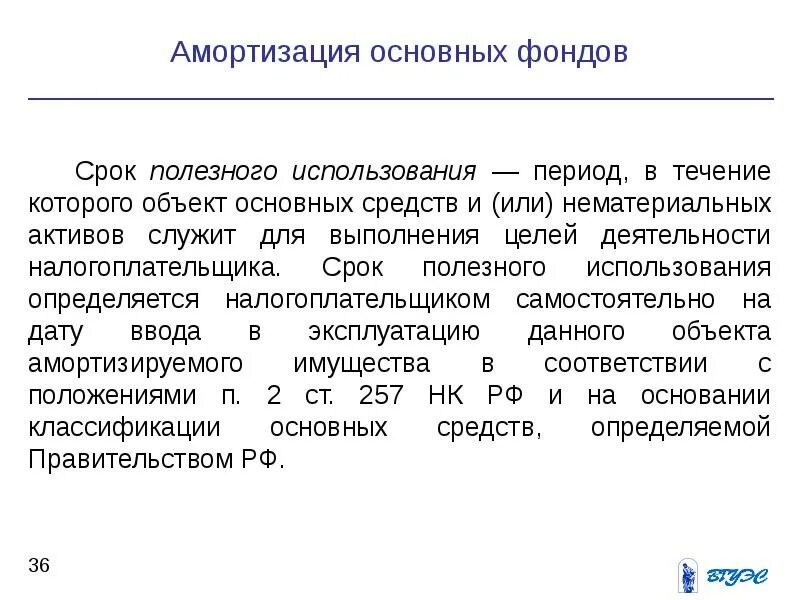 Амортизация основных фондов

Срок полезного использования — период, в течение которого объект основных средств и (или) нематериальных активов служит для выполнения целей деятельности налогоплательщика. Срок полезного использования определяется налогоплательщиком самостоятельно на дату ввода в эксплуатацию данного объекта амортизируемого имущества в соответствии с положениями п. 2 ст. 257 НК РФ и на основании классификации основных средств, определяемой Правительством РФ.

36

ВГУЭС